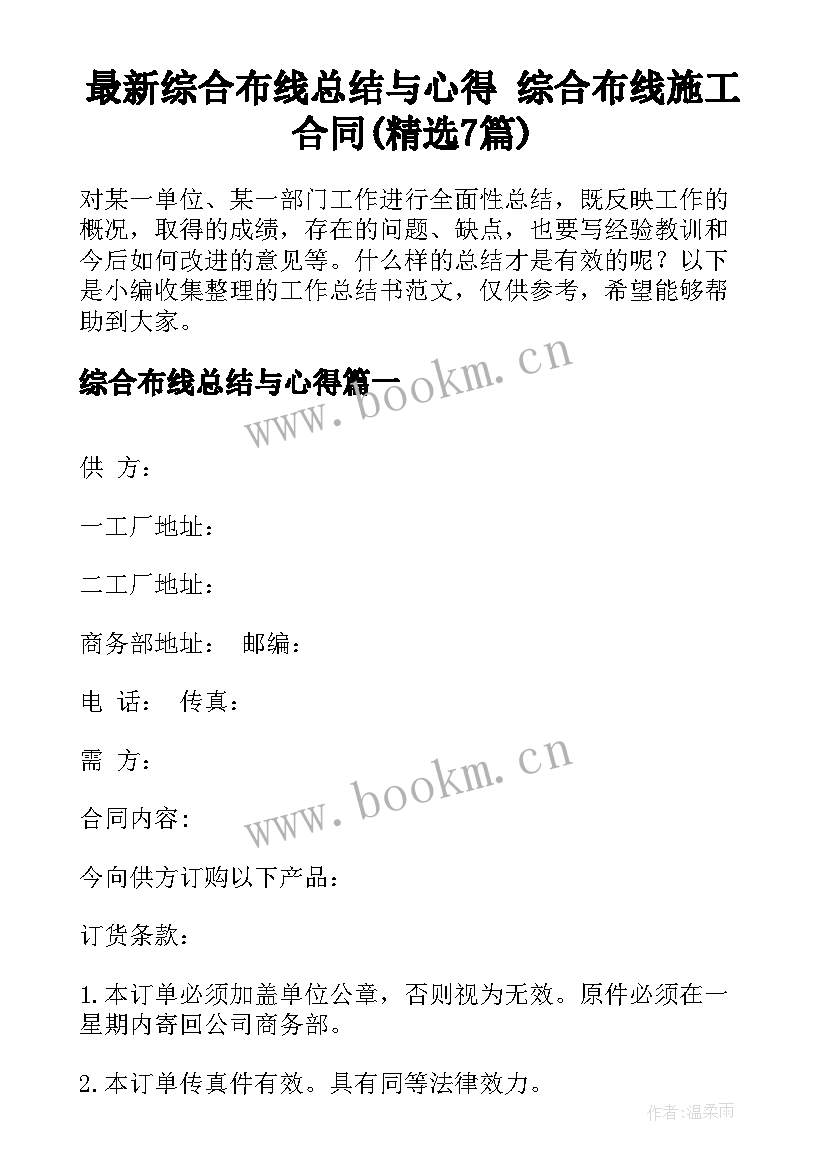 最新综合布线总结与心得 综合布线施工合同(精选7篇)

对某一单位、某一部门工作进行全面性总结，既反映工作的概况，取得的成绩，存在的问题、缺点，也要写经验教训和今后如何改进的意见等。什么样的总结才是有效的呢？以下是小编收集整理的工作总结书范文，仅供参考，希望能够帮助到大家。

综合布线总结与心得篇一

www.bookm.cn

供 方：

一工厂地址：

二工厂地址：

商务部地址： 邮编：

电 话： 传真：

需 方：

www.bookm.cn

合同内容：

今向供方订购以下产品：

订货条款：

1.本订单必须加盖单位公章，否则视为无效。原件必须在一星期内寄回公司商务部。

2.本订单传真件有效。具有同等法律效力。

作者:温柔雨